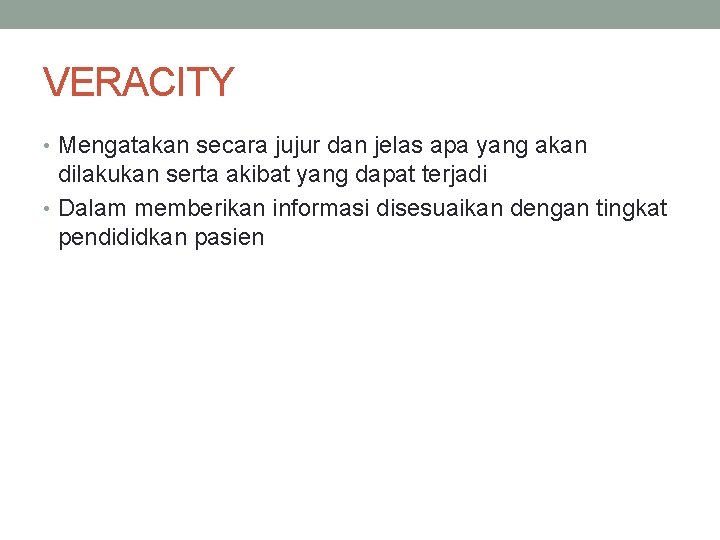 VERACITY

• Mengatakan secara jujur dan jelas apa yang akan dilakukan serta akibat yang dapat terjadi
• Dalam memberikan informasi disesuaikan dengan tingkat pendididkan pasien